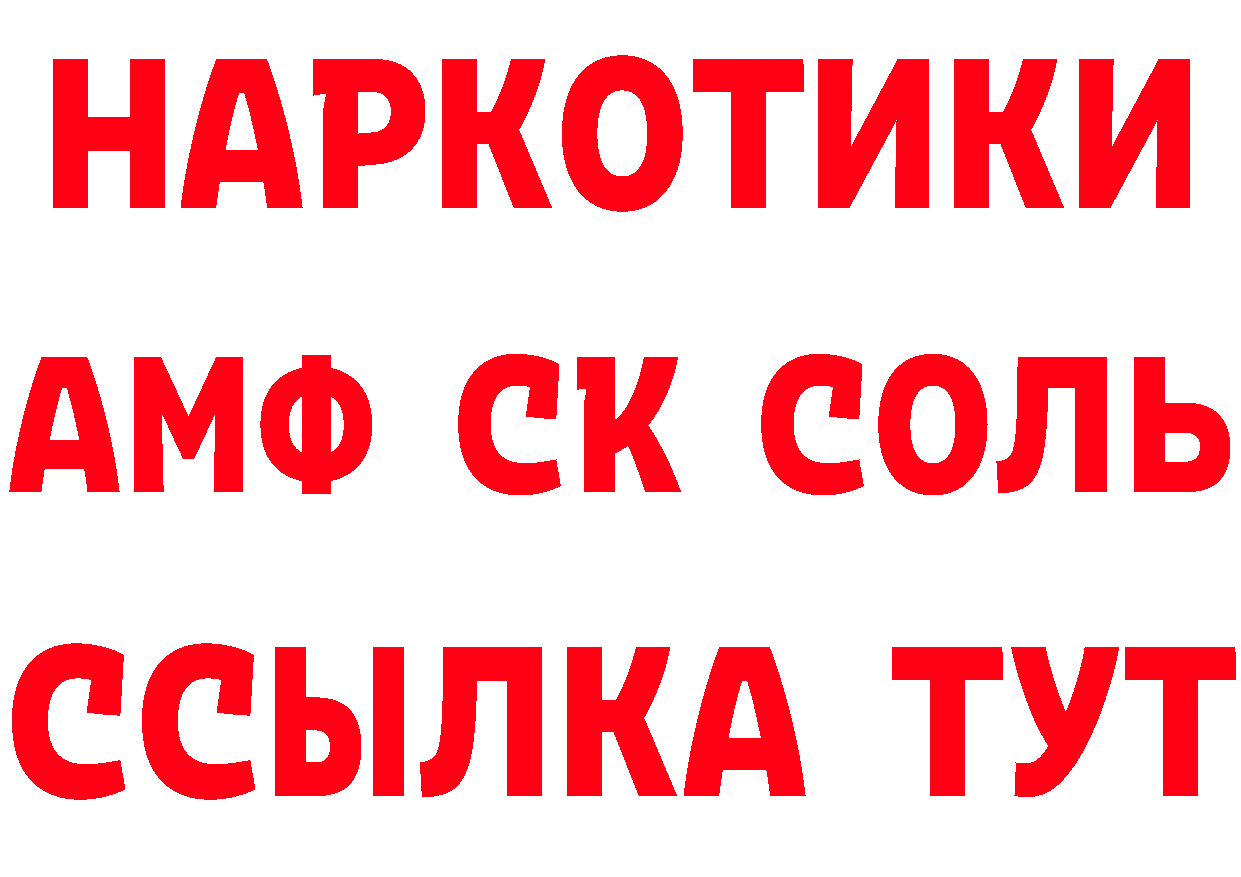 НАРКОТИКИ

АМФ СК СОЛЬ

ССЫЛКА ТУТ